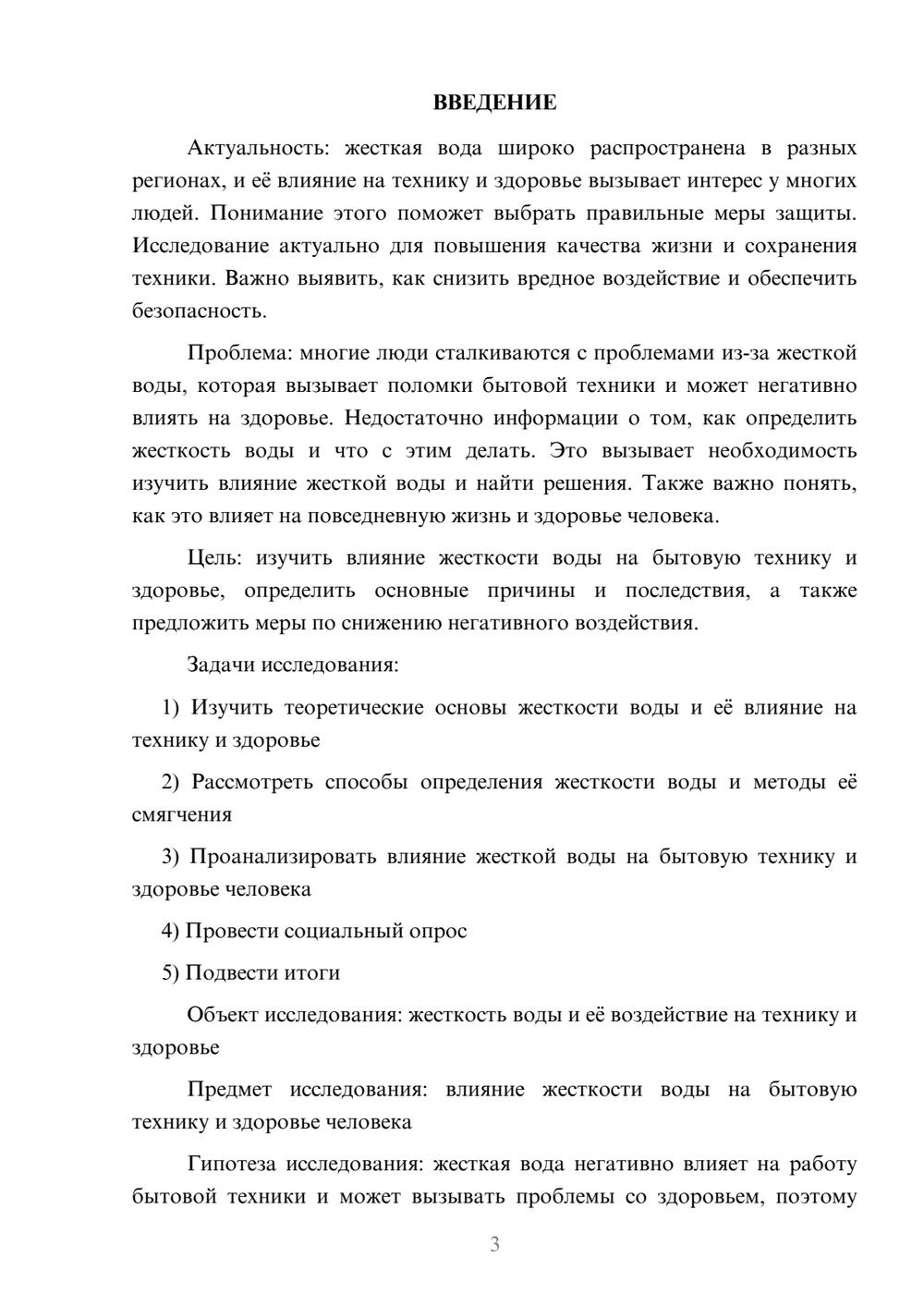 ВВЕДЕНИЕ

Актуальность: жесткая вода широко распространена в разных регионах, и её влияние на технику и здоровье вызывает интерес у многих людей. Понимание этого поможет выбрать правильные меры защиты. Исследование актуально для повышения качества жизни и сохранения техники. Важно выявить, как снизить вредное воздействие и обеспечить безопасность.

Проблема: многие люди сталкиваются с проблемами из-за жесткой воды, которая вызывает поломки бытовой техники и может негативно влиять на здоровье. Недостаточно информации о том, как определить жесткость воды и что с этим делать. Это вызывает необходимость изучить влияние жесткой воды и найти решения. Также важно понять, как это влияет на повседневную жизнь и здоровье человека.

Цель: изучить влияние жесткости воды на бытовую технику и здоровье, определить основные причины и последствия, а также предложить меры по снижению негативного воздействия.

Задачи исследования:

1) Изучить теоретические основы жесткости воды и её влияние на технику и здоровье

2) Рассмотреть способы определения жесткости воды и методы её смягчения

3) Проанализировать влияние жесткой воды на бытовую технику и здоровье человека

4) Провести социальный опрос

5) Подвести итоги

Объект исследования: жесткость воды и её воздействие на технику и здоровье

Предмет исследования: влияние жесткости воды на бытовую технику и здоровье человека

Гипотеза исследования: жесткая вода негативно влияет на работу бытовой техники и может вызывать проблемы со здоровьем, поэтому

3